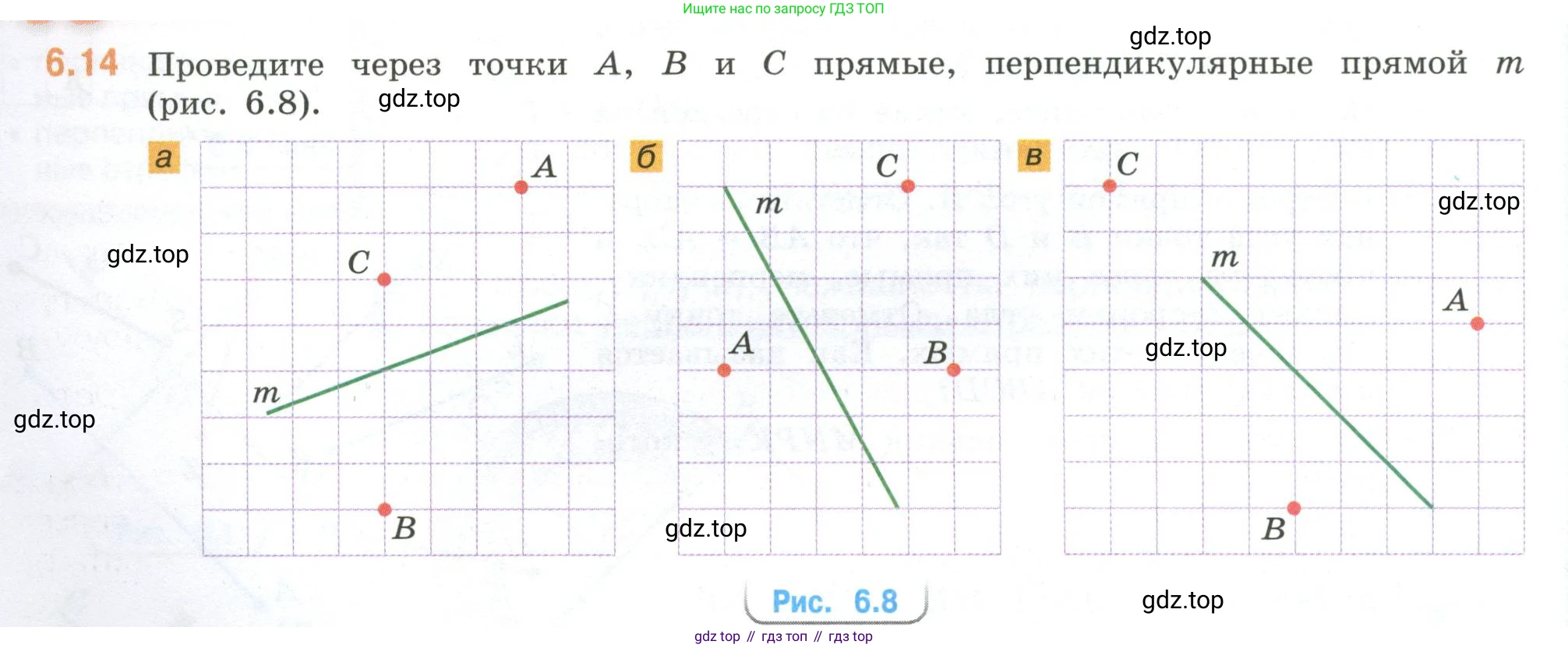 Ищите нас по запросу ГДЗ ТОП

gdz.top

6.14 Проведите через точки $A$, $B$ и $C$ прямые, перпендикулярные прямой $m$ (рис. 6.8). gdz.top

а

$A$

gdz.top

$C$

$m$

gdz.top

$B$

б

$C$

$m$

$A$

$B$

gdz.top

в

$C$

gdz.top

$m$

$A$

gdz.top

$B$

Рис. 6.8

gdz.top

gdz top // гдз топ // гдз top